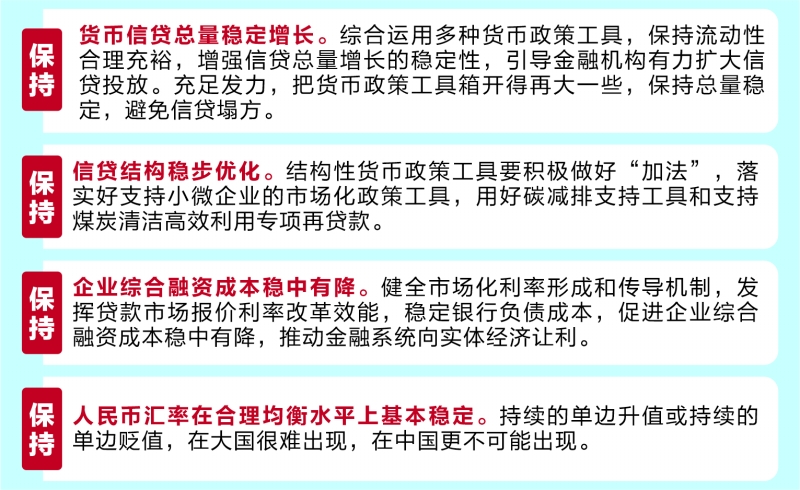 保持

货币信贷总量稳定增长。综合运用多种货币政策工具，保持流动性合理充裕，增强信贷总量增长的稳定性，引导金融机构有力扩大信贷投放。充足发力，把货币政策工具箱开得再大一些，保持总量稳定，避免信贷塌方。

保持

信贷结构稳步优化。结构性货币政策工具要积极做好“加法”，落实好支持小微企业的市场化政策工具，用好碳减排支持工具和支持煤炭清洁高效利用专项再贷款。

保持

企业综合融资成本稳中有降。健全市场化利率形成和传导机制，发挥贷款市场报价利率改革效能，稳定银行负债成本，促进企业综合融资成本稳中有降，推动金融系统向实体经济让利。

保持

人民币汇率在合理均衡水平上基本稳定。持续的单边升值或持续的单边贬值，在大国很难出现，在中国更不可能出现。